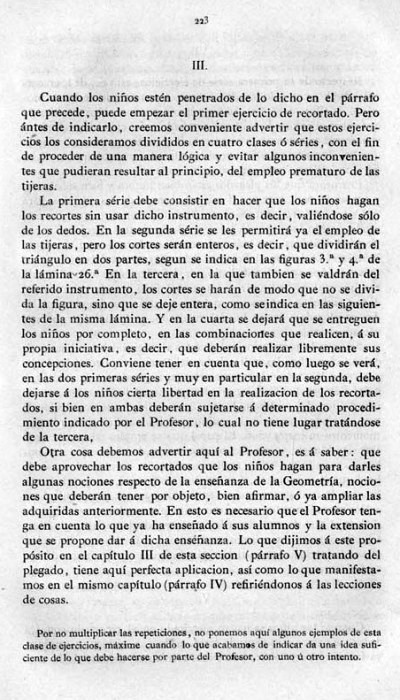 223

III.

Cuando los niños estén penetrados de lo dicho en el párrafo que precede, puede empezar el primer ejercicio de recortado. Pero ántes de indicarlo, creemos conveniente advertir que estos ejercicios los consideramos divididos en cuatro clases ó séries, con el fin de proceder de una manera lógica y evitar algunos inconvenientes que pudieran resultar al principio, del empleo prematuro de las tijeras.

La primera série debe consistir en hacer que los niños hagan los recortes sin usar dicho instrumento, es decir, valiéndose sólo de los dedos. En la segunda série se les permitirá ya el empleo de las tijeras, pero los cortes serán enteros, es decir, que dividirán el triángulo en dos partes, segun se indica en las figuras 3.ª y 4.ª de la lámina 26.ª En la tercera, en la que tambien se valdrán del referido instrumento, los cortes se harán de modo que no se divida la figura, sino que se deje entera, como se indica en las siguientes de la misma lámina. Y en la cuarta se dejará que se entreguen los niños por completo, en las combinaciones que realicen, á su propia iniciativa, es decir, que deberán realizar libremente sus concepciones. Conviene tener en cuenta que, como luego se verá, en las dos primeras séries y muy en particular en la segunda, debe dejarse á los niños cierta libertad en la realizacion de los recortados, si bien en ambas deberán sujetarse á determinado procedimiento indicado por el Profesor, lo cual no tiene lugar tratándose de la tercera,

Otra cosa debemos advertir aquí al Profesor, es á saber: que debe aprovechar los recortados que los niños hagan para darles algunas nociones respecto de la enseñanza de la Geometría, nociones que deberán tener por objeto, bien afirmar, ó ya ampliar las adquiridas anteriormente. En esto es necesario que el Profesor tenga en cuenta lo que ya ha enseñado á sus alumnos y la extension que se propone dar á dicha enseñanza. Lo que dijimos á este propósito en el capítulo III de esta seccion (párrafo V) tratando del plegado, tiene aquí perfecta aplicacion, así como lo que manifestamos en el mismo capítulo (párrafo IV) refiriéndonos á las lecciones de cosas.

Por no multiplicar las repeticiones, no ponemos aquí algunos ejemplos de esta clase de ejercicios, máxime cuando lo que acabamos de indicar da una idea suficiente de lo que debe hacerse por parte del Profesor, con uno ú otro intento.